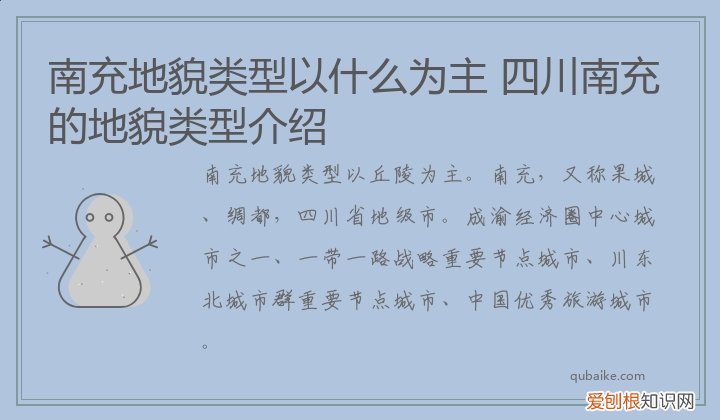 南充地貌类型以什么为主 四川南充的地貌类型介绍

南充地貌类型以丘陵为主。南充，又称果城、绸都，四川省地级市。成渝经济圈中心城市之一、一带一路战略重要节点城市、川东北城市群重要节点城市、中国优秀旅游城市。

qubaike.com

爱创根知识网